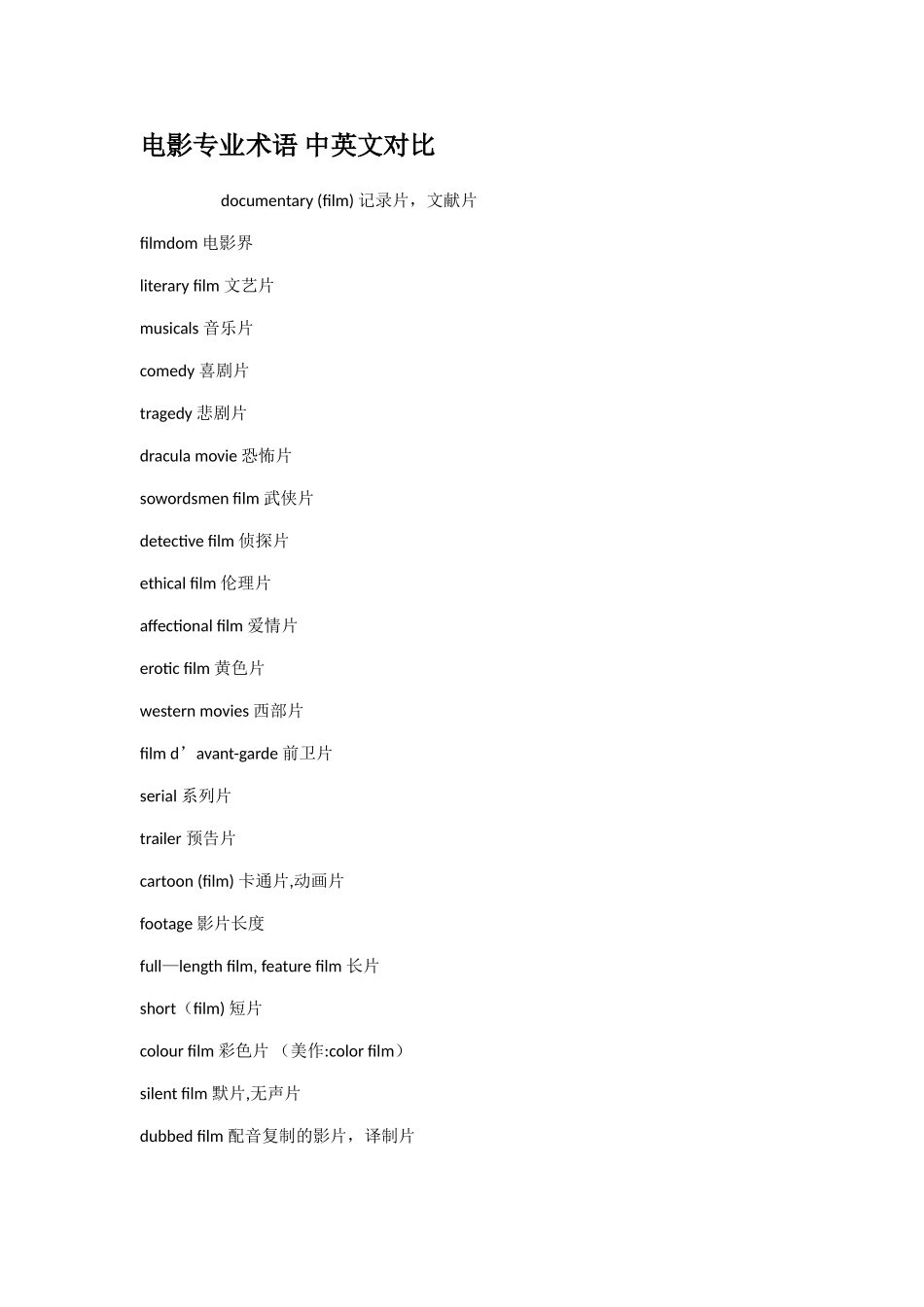 电影专业术语 中英文对比

documentary (film) 记录片，文献片

filmdom 电影界

literary film 文艺片

musicals 音乐片

comedy 喜剧片

tragedy 悲剧片

dracula movie 恐怖片

sowordsmen film 武侠片

detective film 侦探片

ethical film 伦理片

affectional film 爱情片

erotic film 黄色片

western movies 西部片

film d’avant-garde 前卫片

serial 系列片

trailer 预告片

cartoon (film) 卡通片,动画片

footage 影片长度

full—length film, feature film 长片

short（film) 短片

colour film 彩色片 （美作:color film）

silent film 默片,无声片

dubbed film 配音复制的影片，译制片